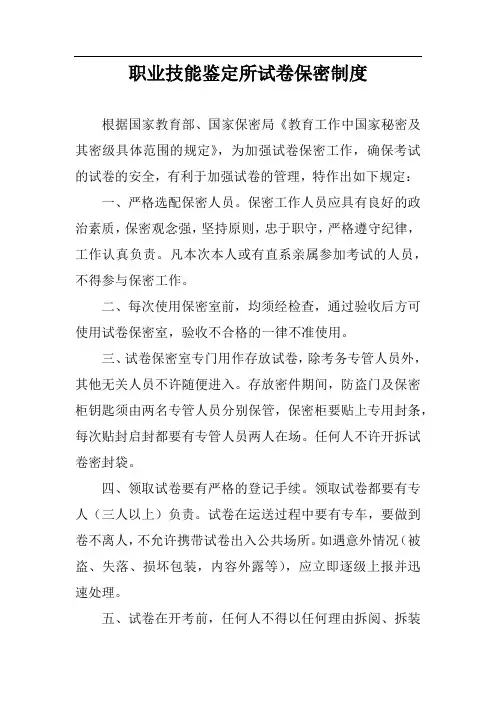 职业技能鉴定所试卷保密制度

根据国家教育部、国家保密局《教育工作中国家秘密及其密级具体范围的规定》，为加强试卷保密工作，确保考试的试卷的安全，有利于加强试卷的管理，特作出如下规定：

一、严格选配保密人员。保密工作人员应具有良好的政治素质，保密观念强，坚持原则，忠于职守，严格遵守纪律，工作认真负责。凡本次本人或有直系亲属参加考试的人员，不得参与保密工作。

二、每次使用保密室前，均须经检查，通过验收后方可使用试卷保密室，验收不合格的一律不准使用。

三、试卷保密室专门用作存放试卷，除考务专管人员外，其他无关人员不许随便进入。存放密件期间，防盗门及保密柜钥匙须由两名专管人员分别保管，保密柜要贴上专用封条，每次贴封启封都要有专管人员两人在场。任何人不许开拆试卷密封袋。

四、领取试卷要有严格的登记手续。领取试卷都要有专人（三人以上）负责。试卷在运送过程中要有专车，要做到卷不离人，不允许携带试卷出入公共场所。如遇意外情况（被盗、失落、损坏包装，内容外露等），应立即逐级上报并迅速处理。

五、试卷在开考前，任何人不得以任何理由拆阅、拆装